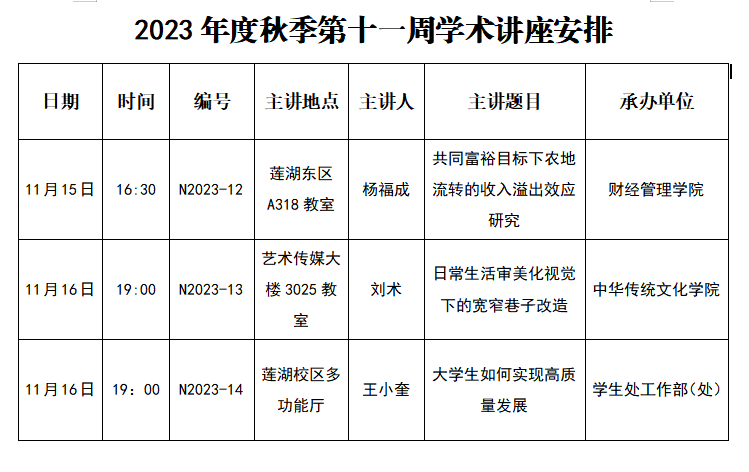 2023年度秋季第十一周学术讲座安排

| 日期 | 时间 | 编号 | 主讲地点 | 主讲人 | 主讲题目 | 承办单位 |
|---|---|---|---|---|---|---|
| 11月15日 | 16:30 | N2023-12 | 莲湖东区A318教室 | 杨福成 | 共同富裕目标下农地流转的收入溢出效应研究 | 财经管理学院 |
| 11月16日 | 19:00 | N2023-13 | 艺术传媒大楼3025教室 | 刘术 | 日常生活审美化视觉下的宽窄巷子改造 | 中华传统文化学院 |
| 11月16日 | 19：00 | N2023-14 | 莲湖校区多功能厅 | 王小奎 | 大学生如何实现高质量发展 | 学生处工作部(处) |